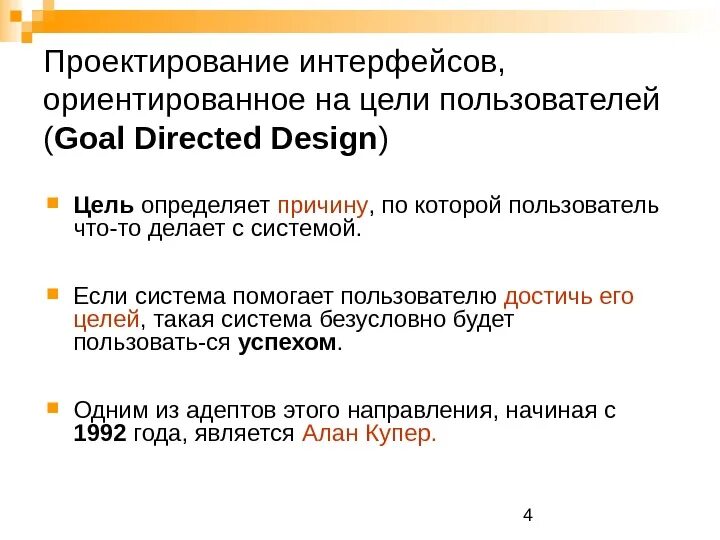 Проектирование интерфейсов, ориентированное на цели пользователей (Goal Directed Design)

Цель определяет причину, по которой пользователь что-то делает с системой.

Если система помогает пользователю достичь его целей, такая система безусловно будет пользовать-ся успехом.

Одним из адептов этого направления, начиная с 1992 года, является Алан Купер.

4